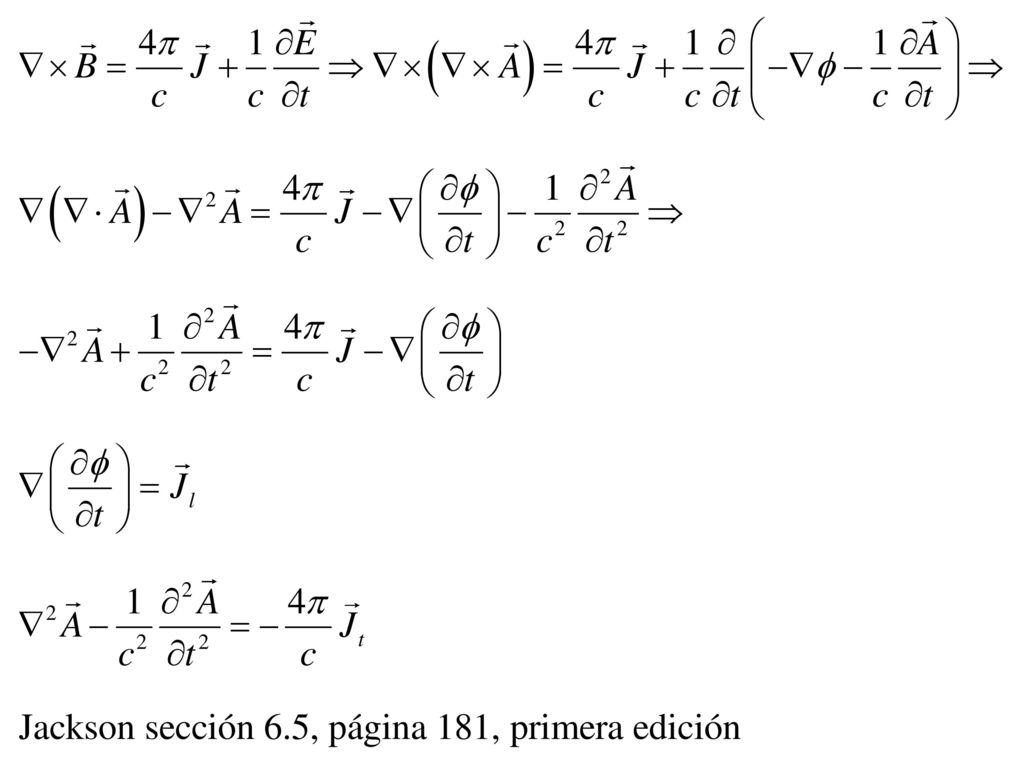 $\nabla \times \vec{B} = \frac{4\pi}{c}\vec{J} + \frac{1}{c}\frac{\partial \vec{E}}{\partial t} \Rightarrow \nabla \times \left(\nabla \times \vec{A}\right) = \frac{4\pi}{c}\vec{J} + \frac{1}{c}\frac{\partial}{\partial t}\left(-\nabla\phi - \frac{1}{c}\frac{\partial \vec{A}}{\partial t}\right) \Rightarrow$

$\nabla\left(\nabla \cdot \vec{A}\right) - \nabla^2 \vec{A} = \frac{4\pi}{c}\vec{J} - \nabla\left(\frac{\partial \phi}{\partial t}\right) - \frac{1}{c^2}\frac{\partial^2 \vec{A}}{\partial t^2} \Rightarrow$

$-\nabla^2 \vec{A} + \frac{1}{c^2}\frac{\partial^2 \vec{A}}{\partial t^2} = \frac{4\pi}{c}\vec{J} - \nabla\left(\frac{\partial \phi}{\partial t}\right)$

$\nabla\left(\frac{\partial \phi}{\partial t}\right) = \vec{J}_l$

$\nabla^2 \vec{A} - \frac{1}{c^2}\frac{\partial^2 \vec{A}}{\partial t^2} = -\frac{4\pi}{c}\vec{J}_t$

Jackson sección 6.5, página 181, primera edición